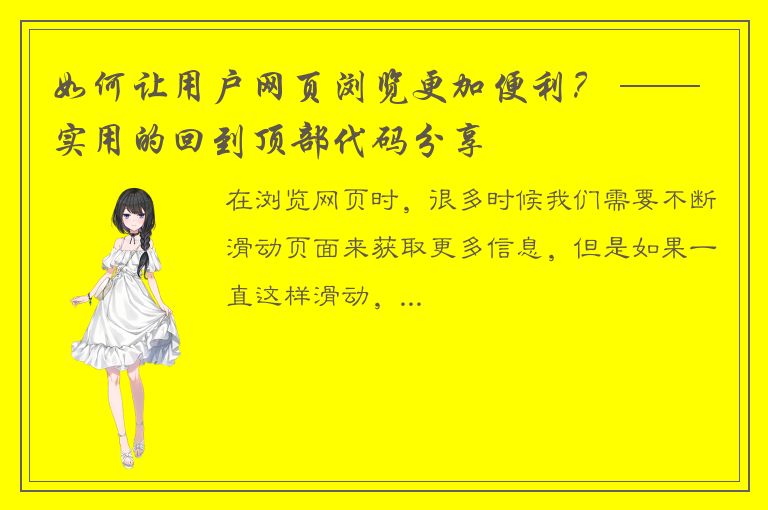 如何让用户网页浏览更加便利？ ——实用的回到顶部代码分享

在浏览网页时，很多时候我们需要不断滑动页面来获取更多信息，但是如果一直这样滑动，...